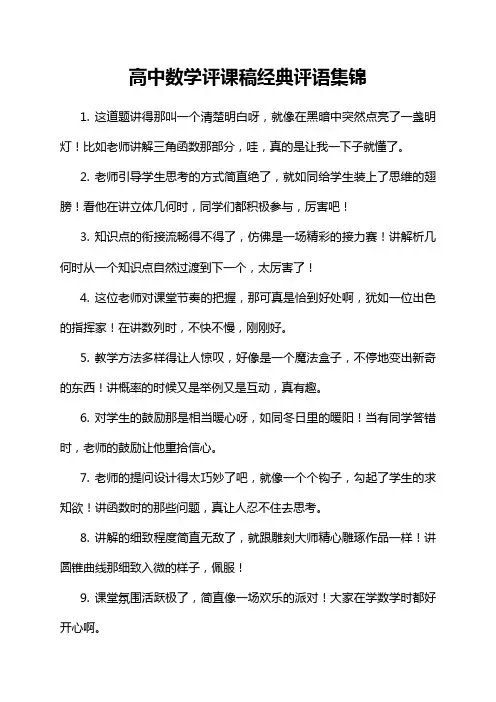 高中数学评课稿经典评语集锦

1. 这道题讲得那叫一个清楚明白呀，就像在黑暗中突然点亮了一盏明灯！比如老师讲解三角函数那部分，哇，真的是让我一下子就懂了。

2. 老师引导学生思考的方式简直绝了，就如同给学生装上了思维的翅膀！看他在讲立体几何时，同学们都积极参与，厉害吧！

3. 知识点的衔接流畅得不得了，仿佛是一场精彩的接力赛！讲解析几何时从一个知识点自然过渡到下一个，太厉害了！

4. 这位老师对课堂节奏的把握，那可真是恰到好处啊，犹如一位出色的指挥家！在讲数列时，不快不慢，刚刚好。

5. 教学方法多样得让人惊叹，好像是一个魔法盒子，不停地变出新奇的东西！讲概率的时候又是举例又是互动，真有趣。

6. 对学生的鼓励那是相当暖心呀，如同冬日里的暖阳！当有同学答错时，老师的鼓励让他重拾信心。

7. 老师的提问设计得太巧妙了吧，就像一个个钩子，勾起了学生的求知欲！讲函数时的那些问题，真让人忍不住去思考。

8. 讲解的细致程度简直无敌了，就跟雕刻大师精心雕琢作品一样！讲圆锥曲线那细致入微的样子，佩服！

9. 课堂氛围活跃极了，简直像一场欢乐的派对！大家在学数学时都好开心啊。